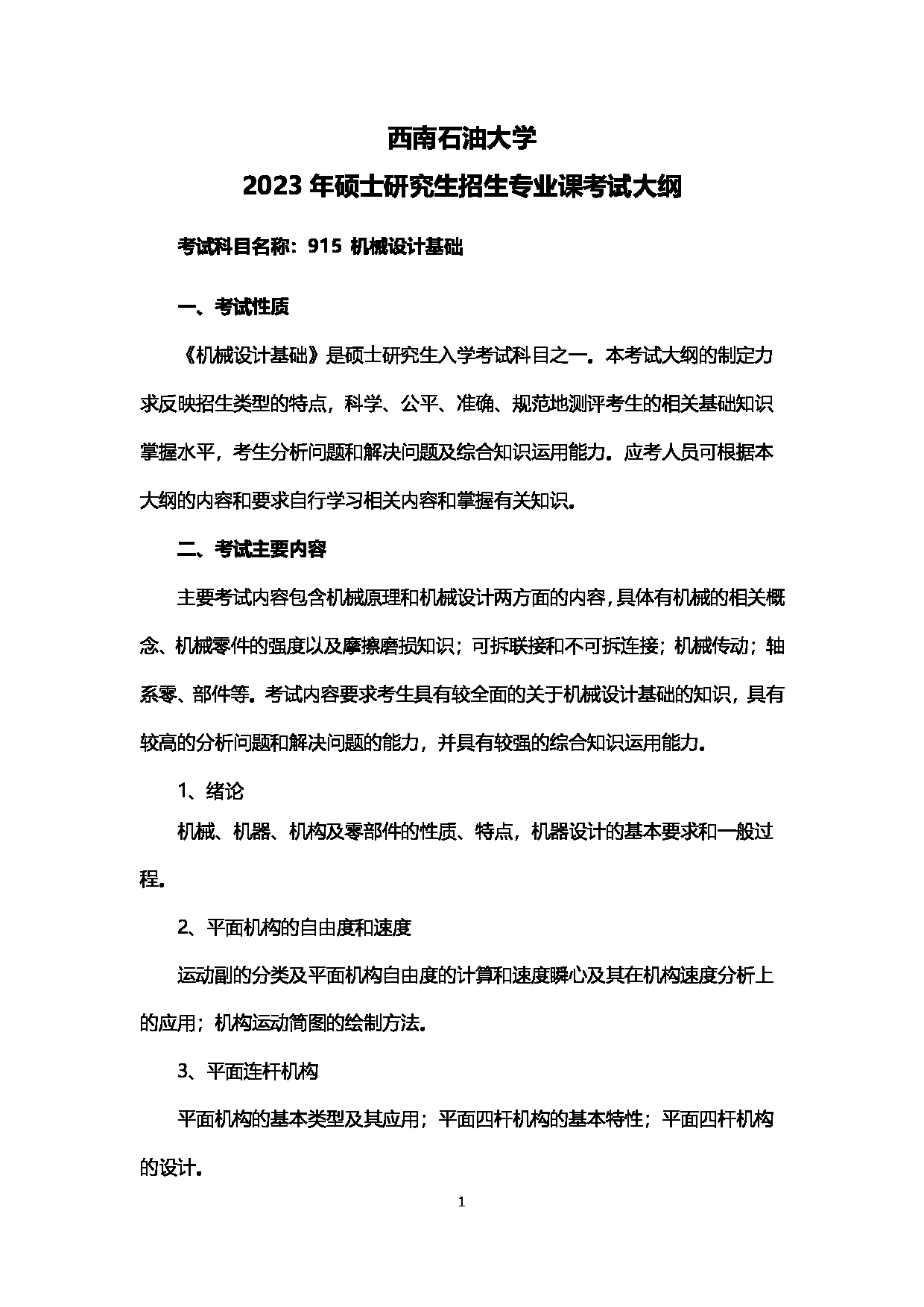 西南石油大学

2023 年硕士研究生招生专业课考试大纲

考试科目名称：915 机械设计基础

一、考试性质

《机械设计基础》是硕士研究生入学考试科目之一。本考试大纲的制定力求反映招生类型的特点，科学、公平、准确、规范地测评考生的相关基础知识掌握水平，考生分析问题和解决问题及综合知识运用能力。应考人员可根据本大纲的内容和要求自行学习相关内容和掌握有关知识。

二、考试主要内容

主要考试内容包含机械原理和机械设计两方面的内容，具体有机械的相关概念、机械零件的强度以及摩擦磨损知识；可拆联接和不可拆连接；机械传动；轴系零、部件等。考试内容要求考生具有较全面的关于机械设计基础的知识，具有较高的分析问题和解决问题的能力，并具有较强的综合知识运用能力。

1、绪论

机械、机器、机构及零部件的性质、特点，机器设计的基本要求和一般过程。

2、平面机构的自由度和速度

运动副的分类及平面机构自由度的计算和速度瞬心及其在机构速度分析上的应用；机构运动简图的绘制方法。

3、平面连杆机构

平面机构的基本类型及其应用；平面四杆机构的基本特性；平面四杆机构的设计。

1